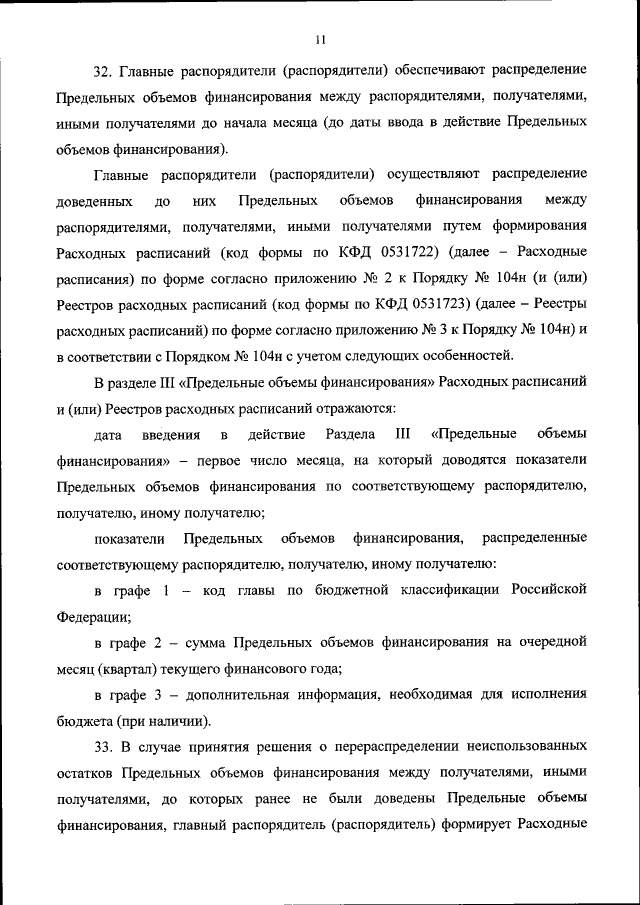 11

32. Главные распорядители (распорядители) обеспечивают распределение Предельных объемов финансирования между распорядителями, получателями, иными получателями до начала месяца (до даты ввода в действие Предельных объемов финансирования).

Главные распорядители (распорядители) осуществляют распределение доведенных до них Предельных объемов финансирования между распорядителями, получателями, иными получателями путем формирования Расходных расписаний (код формы по КФД 0531722) (далее – Расходные расписания) по форме согласно приложению № 2 к Порядку № 104н (и (или) Реестров расходных расписаний (код формы по КФД 0531723) (далее – Реестры расходных расписаний) по форме согласно приложению № 3 к Порядку № 104н) и в соответствии с Порядком № 104н с учетом следующих особенностей.

В разделе III «Предельные объемы финансирования» Расходных расписаний и (или) Реестров расходных расписаний отражаются:

дата введения в действие Раздела III «Предельные объемы финансирования» – первое число месяца, на который доводятся показатели Предельных объемов финансирования по соответствующему распорядителю, получателю, иному получателю;

показатели Предельных объемов финансирования, распределенные соответствующему распорядителю, получателю, иному получателю:

в графе 1 – код главы по бюджетной классификации Российской Федерации;

в графе 2 – сумма Предельных объемов финансирования на очередной месяц (квартал) текущего финансового года;

в графе 3 – дополнительная информация, необходимая для исполнения бюджета (при наличии).

33. В случае принятия решения о перераспределении неиспользованных остатков Предельных объемов финансирования между получателями, иными получателями, до которых ранее не были доведены Предельные объемы финансирования, главный распорядитель (распорядитель) формирует Расходные